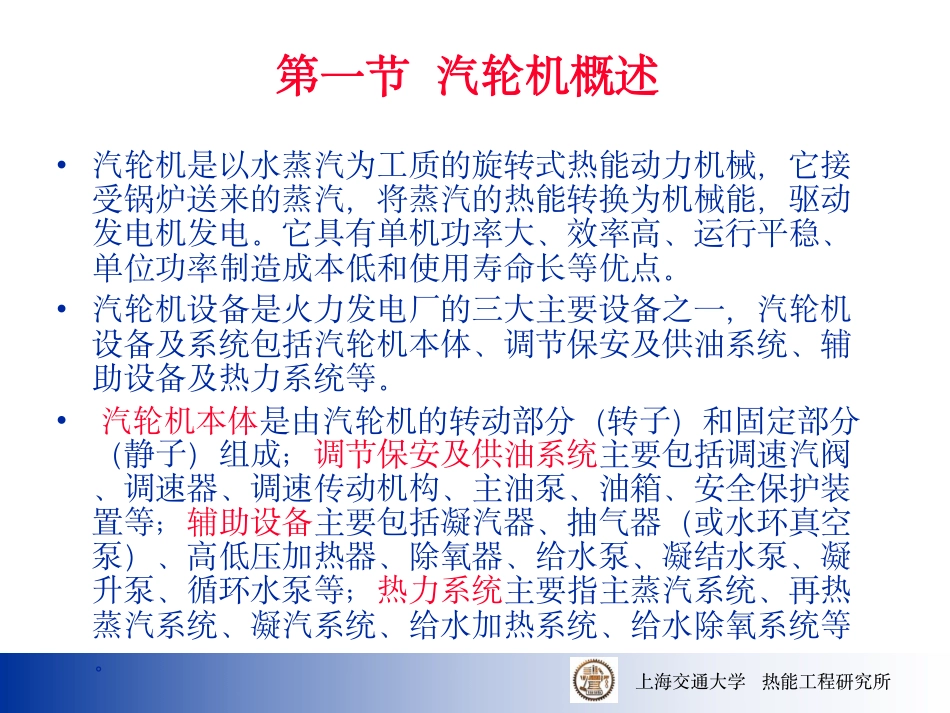 第一节 汽轮机概述

• 汽轮机是以水蒸汽为工质的旋转式热能动力机械，它接受锅炉送来的蒸汽，将蒸汽的热能转换为机械能，驱动发电机发电。它具有单机功率大、效率高、运行平稳、单位功率制造成本低和使用寿命长等优点。

• 汽轮机设备是火力发电厂的三大主要设备之一，汽轮机设备及系统包括汽轮机本体、调节保安及供油系统、辅助设备及热力系统等。

• 汽轮机本体是由汽轮机的转动部分（转子）和固定部分（静子）组成；调节保安及供油系统主要包括调速汽阀、调速器、调速传动机构、主油泵、油箱、安全保护装置等；辅助设备主要包括凝汽器、抽气器（或水环真空泵）、高低压加热器、除氧器、给水泵、凝结水泵、凝升泵、循环水泵等；热力系统主要指主蒸汽系统、再热蒸汽系统、凝汽系统、给水加热系统、给水除氧系统等。

上海交通大学 热能工程研究所